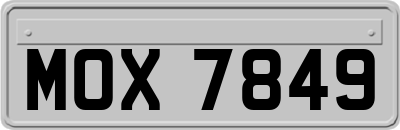 MOX 7849